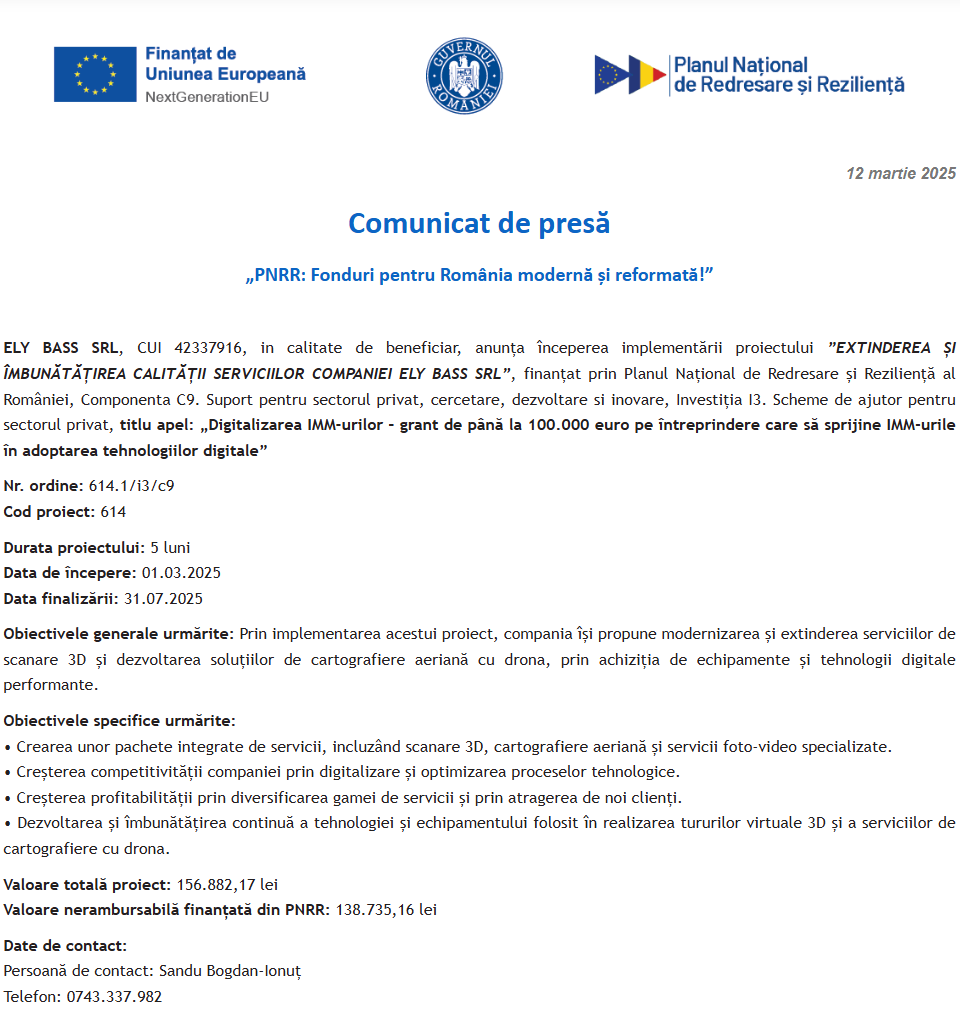 Finanțat de
Uniunea Europeană
NextGenerationEU

GUVERNUL ROMÂNIEI

Planul Național
de Redresare și Reziliență

12 martie 2025

Comunicat de presă

„PNRR: Fonduri pentru România modernă și reformată!”

ELY BASS SRL, CUI 42337916, in calitate de beneficiar, anunța începerea implementării proiectului ”EXTINDEREA ȘI ÎMBUNĂTĂȚIREA CALITĂȚII SERVICIILOR COMPANIEI ELY BASS SRL”, finanțat prin Planul Național de Redresare și Reziliență al României, Componenta C9. Suport pentru sectorul privat, cercetare, dezvoltare si inovare, Investiția I3. Scheme de ajutor pentru sectorul privat, titlu apel: „Digitalizarea IMM-urilor - grant de până la 100.000 euro pe întreprindere care să sprijine IMM-urile în adoptarea tehnologiilor digitale”

Nr. ordine: 614.1/i3/c9
Cod proiect: 614

Durata proiectului: 5 luni
Data de începere: 01.03.2025
Data finalizării: 31.07.2025

Obiectivele generale urmărite: Prin implementarea acestui proiect, compania își propune modernizarea și extinderea serviciilor de scanare 3D și dezvoltarea soluțiilor de cartografiere aeriană cu drona, prin achiziția de echipamente și tehnologii digitale performante.

Obiectivele specifice urmărite:
• Crearea unor pachete integrate de servicii, incluzând scanare 3D, cartografiere aeriană și servicii foto-video specializate.
• Creșterea competitivității companiei prin digitalizare și optimizarea proceselor tehnologice.
• Creșterea profitabilității prin diversificarea gamei de servicii și prin atragerea de noi clienți.
• Dezvoltarea și îmbunătățirea continuă a tehnologiei și echipamentului folosit în realizarea tururilor virtuale 3D și a serviciilor de cartografiere cu drona.

Valoare totală proiect: 156.882,17 lei
Valoare nerambursabilă finanțată din PNRR: 138.735,16 lei

Date de contact:
Persoană de contact: Sandu Bogdan-Ionuț
Telefon: 0743.337.982